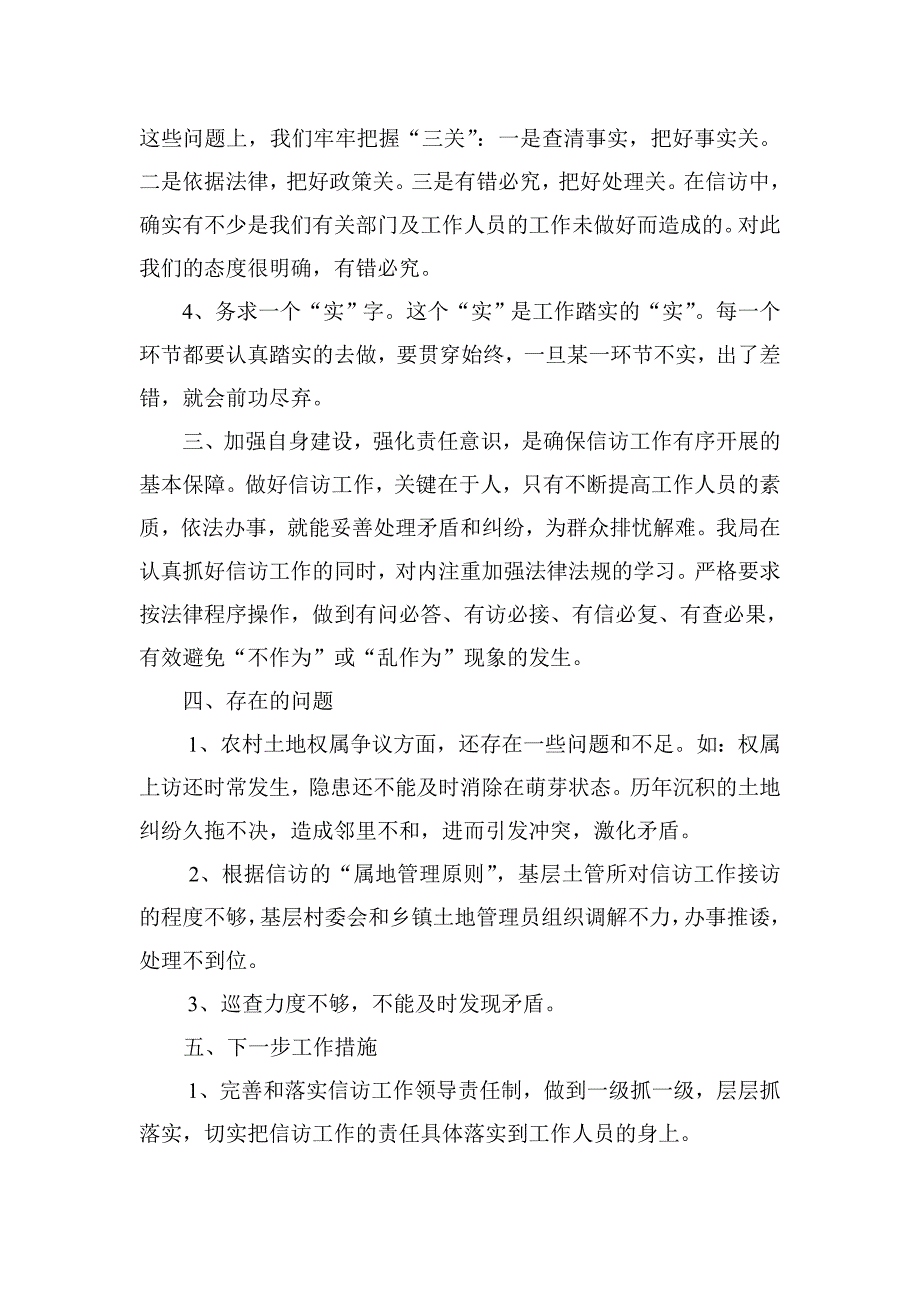 这些问题上，我们牢牢把握“三关”：一是查清事实，把好事实关。二是依据法律，把好政策关。三是有错必究，把好处理关。在信访中，确实有不少是我们有关部门及工作人员的工作未做好而造成的。对此我们的态度很明确，有错必究。

4、务求一个“实”字。这个“实”是工作踏实的“实”。每一个环节都要认真踏实的去做，要贯穿始终，一旦某一环节不实，出了差错，就会前功尽弃。

三、加强自身建设，强化责任意识，是确保信访工作有序开展的基本保障。做好信访工作，关键在于人，只有不断提高工作人员的素质，依法办事，就能妥善处理矛盾和纠纷，为群众排忧解难。我局在认真抓好信访工作的同时，对内注重加强法律法规的学习。严格要求按法律程序操作，做到有问必答、有访必接、有信必复、有查必果，有效避免“不作为”或“乱作为”现象的发生。

四、存在的问题

1、农村土地权属争议方面，还存在一些问题和不足。如：权属上访还时常发生，隐患还不能及时消除在萌芽状态。历年沉积的土地纠纷久拖不决，造成邻里不和，进而引发冲突，激化矛盾。

2、根据信访的“属地管理原则”，基层土管所对信访工作接访的程度不够，基层村委会和乡镇土地管理员组织调解不力，办事推诿，处理不到位。

3、巡查力度不够，不能及时发现矛盾。

五、下一步工作措施

1、完善和落实信访工作领导责任制，做到一级抓一级，层层抓落实，切实把信访工作的责任具体落实到工作人员的身上。